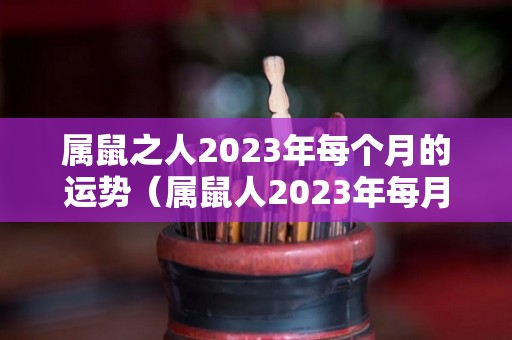 属鼠之人2023年每个月的运势（属鼠人2023年每月